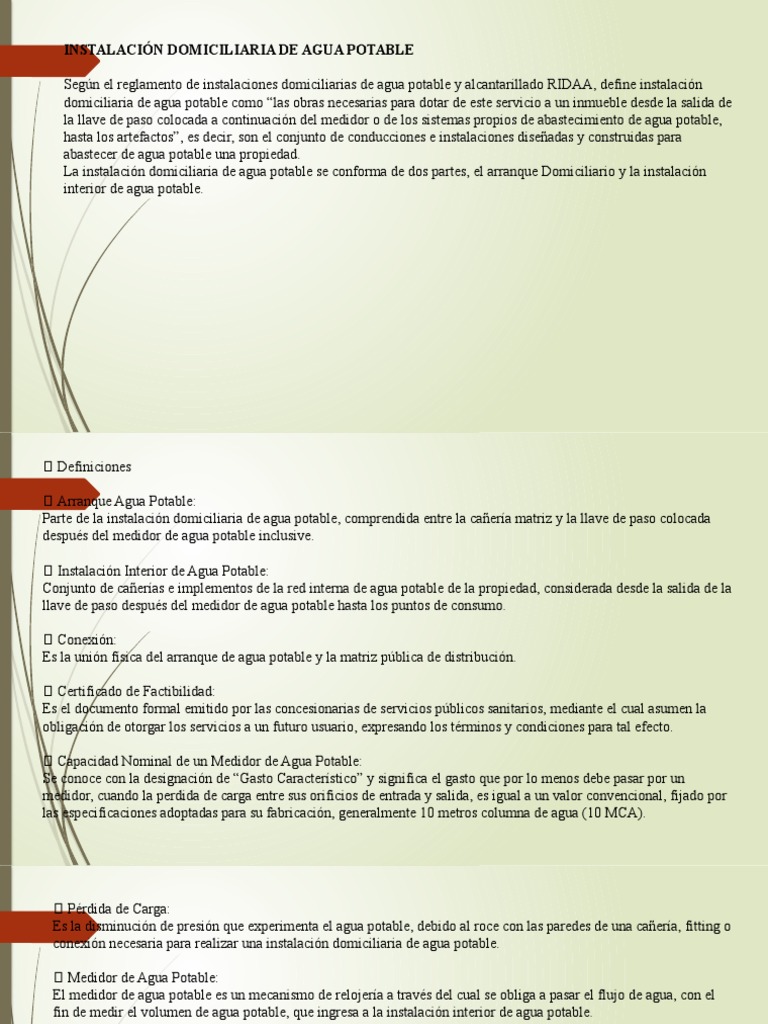 INSTALACIÓN DOMICILIARIA DE AGUA POTABLE

Según el reglamento de instalaciones domiciliarias de agua potable y alcantarillado RIDAA, define instalación domiciliaria de agua potable como “las obras necesarias para dotar de este servicio a un inmueble desde la salida de la llave de paso colocada a continuación del medidor o de los sistemas propios de abastecimiento de agua potable, hasta los artefactos”, es decir, son el conjunto de conducciones e instalaciones diseñadas y construidas para abastecer de agua potable una propiedad.
La instalación domiciliaria de agua potable se conforma de dos partes, el arranque Domiciliario y la instalación interior de agua potable.

 Definiciones

 Arranque Agua Potable:
Parte de la instalación domiciliaria de agua potable, comprendida entre la cañería matriz y la llave de paso colocada después del medidor de agua potable inclusive.

 Instalación Interior de Agua Potable:
Conjunto de cañerías e implementos de la red interna de agua potable de la propiedad, considerada desde la salida de la llave de paso después del medidor de agua potable hasta los puntos de consumo.

 Conexión:
Es la unión física del arranque de agua potable y la matriz pública de distribución.

 Certificado de Factibilidad:
Es el documento formal emitido por las concesionarias de servicios públicos sanitarios, mediante el cual asumen la obligación de otorgar los servicios a un futuro usuario, expresando los términos y condiciones para tal efecto.

 Capacidad Nominal de un Medidor de Agua Potable:
Se conoce con la designación de “Gasto Característico” y significa el gasto que por lo menos debe pasar por un medidor, cuando la perdida de carga entre sus orificios de entrada y salida, es igual a un valor convencional, fijado por las especificaciones adoptadas para su fabricación, generalmente 10 metros columna de agua (10 MCA).

 Pérdida de Carga:
Es la disminución de presión que experimenta el agua potable, debido al roce con las paredes de una cañería, fitting o conexión necesaria para realizar una instalación domiciliaria de agua potable.

 Medidor de Agua Potable:
El medidor de agua potable es un mecanismo de relojería a través del cual se obliga a pasar el flujo de agua, con el fin de medir el volumen de agua potable, que ingresa a la instalación interior de agua potable.